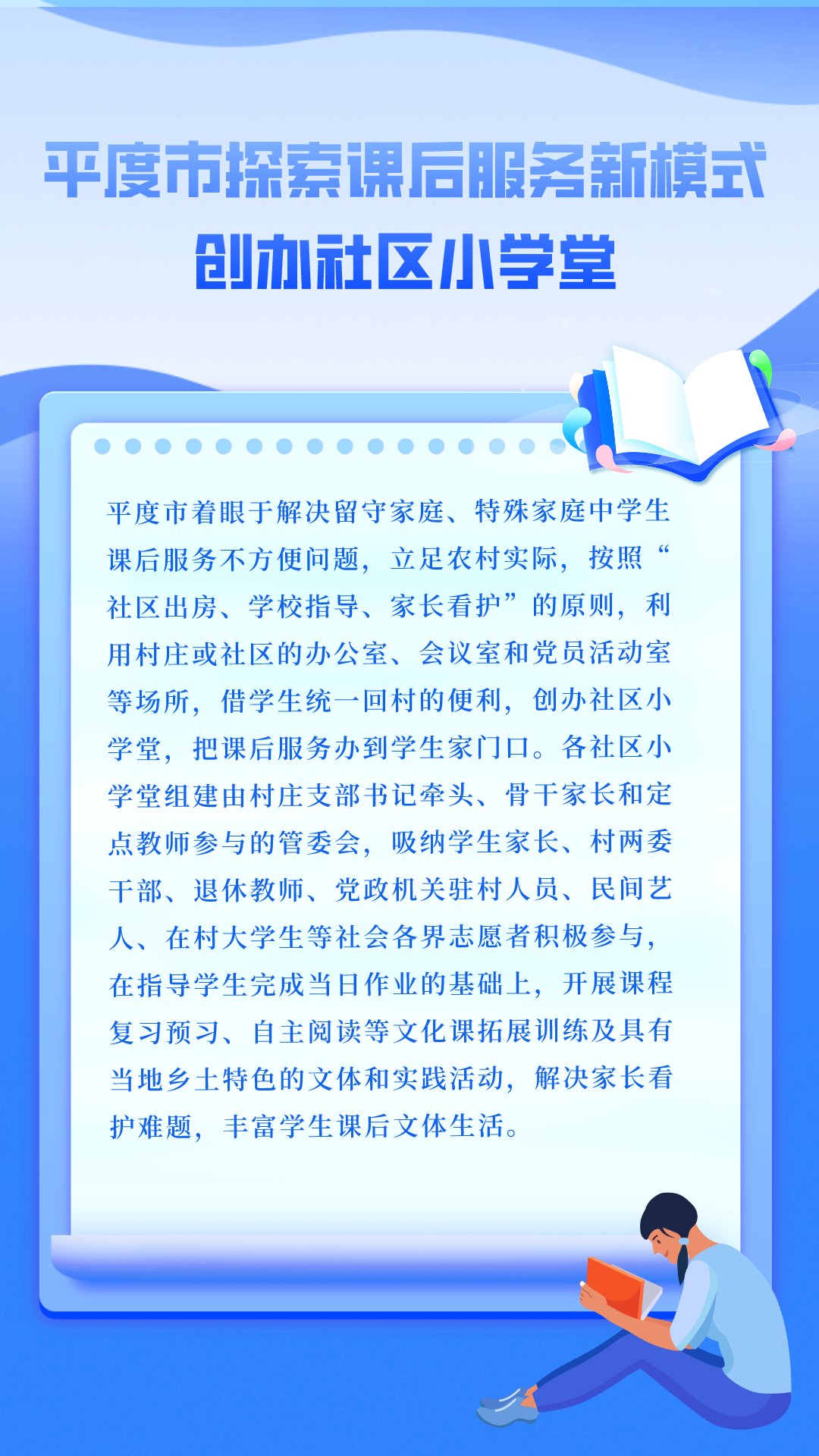 平度市探索课后服务新模式

创办社区小学堂

平度市着眼于解决留守家庭、特殊家庭中学生课后服务不方便问题，立足农村实际，按照“社区出房、学校指导、家长看护”的原则，利用村庄或社区的办公室、会议室和党员活动室等场所，借学生统一回村的便利，创办社区小学堂，把课后服务办到学生家门口。各社区小学堂组建由村庄支部书记牵头、骨干家长和定点教师参与的管委会，吸纳学生家长、村两委干部、退休教师、党政机关驻村人员、民间艺人、在村大学生等社会各界志愿者积极参与，在指导学生完成当日作业的基础上，开展课程复习预习、自主阅读等文化课拓展训练及具有当地乡土特色的文体和实践活动，解决家长看护难题，丰富学生课后文体生活。